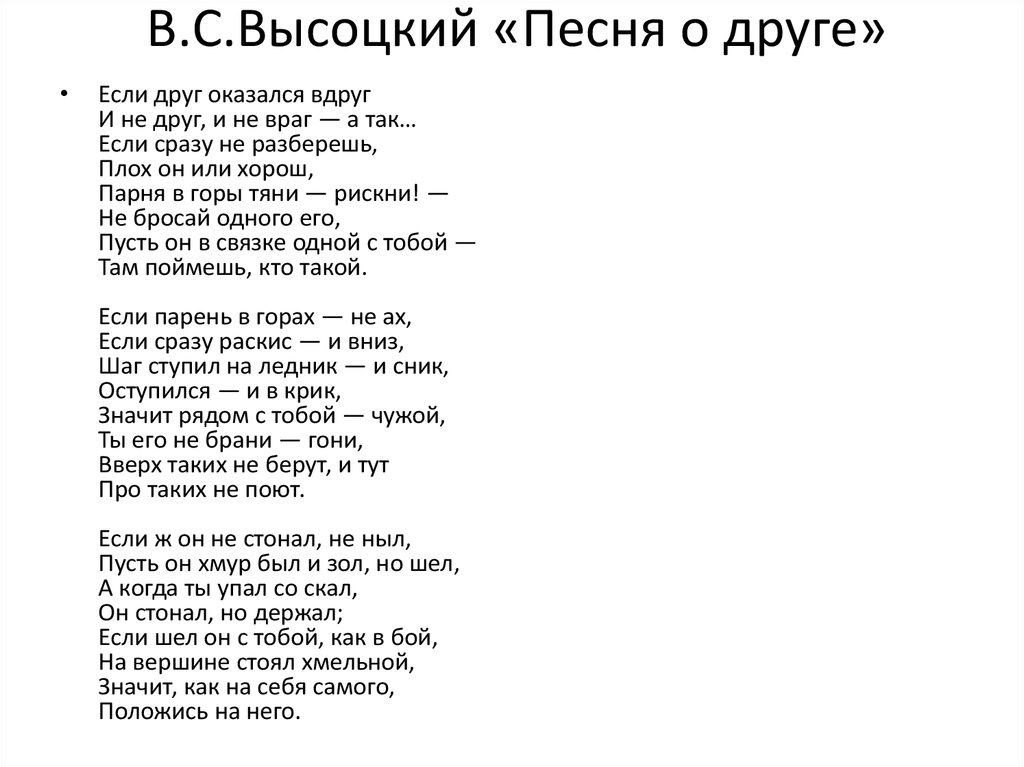 В.С.Высоцкий «Песня о друге»

• Если друг оказался вдруг
И не друг, и не враг — а так…
Если сразу не разберешь,
Плох он или хорош,
Парня в горы тяни — рискни! —
Не бросай одного его,
Пусть он в связке одной с тобой —
Там поймешь, кто такой.

Если парень в горах — не ах,
Если сразу раскис — и вниз,
Шаг ступил на ледник — и сник,
Оступился — и в крик,
Значит рядом с тобой — чужой,
Ты его не брани — гони,
Вверх таких не берут, и тут
Про таких не поют.

Если ж он не стонал, не ныл,
Пусть он хмур был и зол, но шел,
А когда ты упал со скал,
Он стонал, но держал;
Если шел он с тобой, как в бой,
На вершине стоял хмельной,
Значит, как на себя самого,
Положись на него.